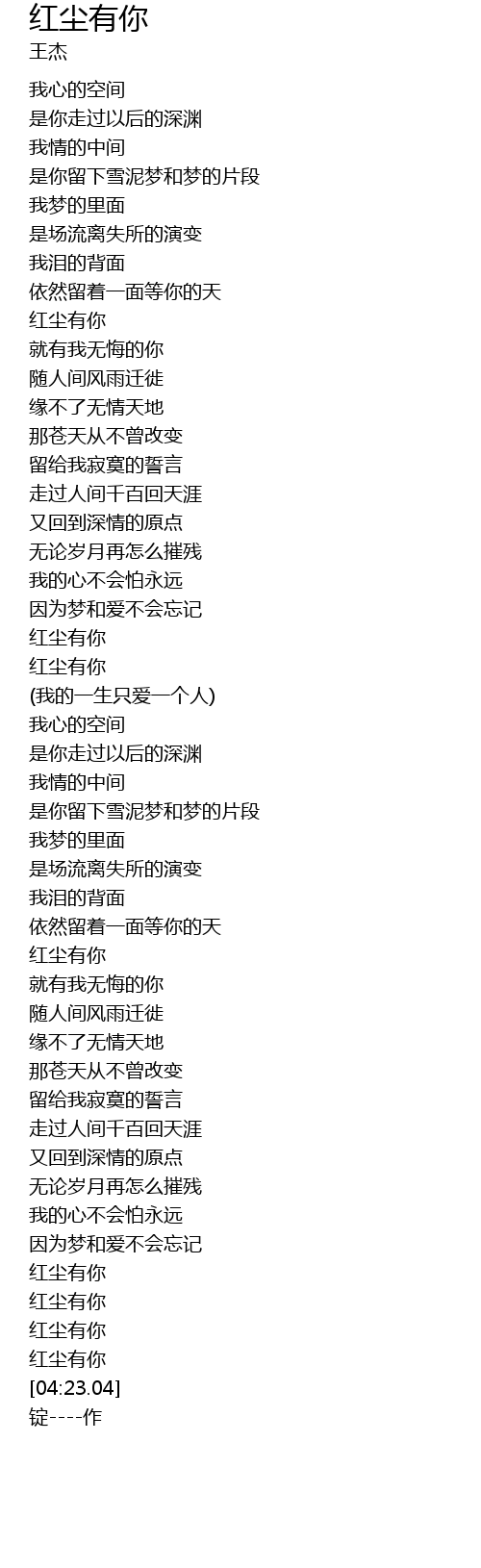 红尘有你
王杰

我心的空间
是你走过以后的深渊
我情的中间
是你留下雪泥梦和梦的片段
我梦的里面
是场流离失所的演变
我泪的背面
依然留着一面等你的天
红尘有你
就有我无悔的你
随人间风雨迁徙
缘不了无情天地
那苍天从不曾改变
留给我寂寞的誓言
走过人间千百回天涯
又回到深情的原点
无论岁月再怎么摧残
我的心不会怕永远
因为梦和爱不会忘记
红尘有你
红尘有你
(我的一生只爱一个人)
我心的空间
是你走过以后的深渊
我情的中间
是你留下雪泥梦和梦的片段
我梦的里面
是场流离失所的演变
我泪的背面
依然留着一面等你的天
红尘有你
就有我无悔的你
随人间风雨迁徙
缘不了无情天地
那苍天从不曾改变
留给我寂寞的誓言
走过人间千百回天涯
又回到深情的原点
无论岁月再怎么摧残
我的心不会怕永远
因为梦和爱不会忘记
红尘有你
红尘有你
红尘有你
红尘有你
[04:23.04]
锭----作